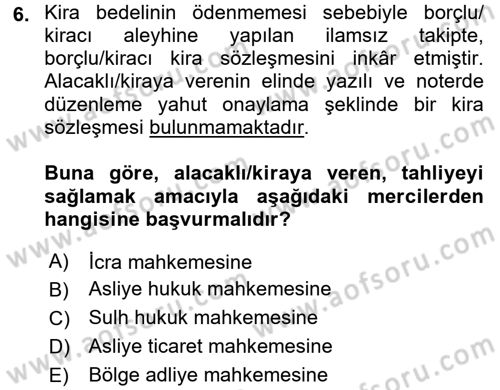 6. Kira bedelinin ödenmemesi sebebiyle borçlu/kiracı aleyhine yapılan ilamsız takipte, borçlu/kiracı kira sözleşmesini inkâr etmiştir. Alacaklı/kiraya verenin elinde yazılı ve noterde düzenleme yahut onaylama şeklinde bir kira sözleşmesi bulunmamaktadır.

Buna göre, alacaklı/kiraya veren, tahliyeyi sağlamak amacıyla aşağıdaki mercilerden hangisine başvurmalıdır?

A) İcra mahkemesine
B) Asliye hukuk mahkemesine
C) Sulh hukuk mahkemesine
D) Asliye ticaret mahkemesine
E) Bölge adliye mahkemesine

www.aofsoru.com